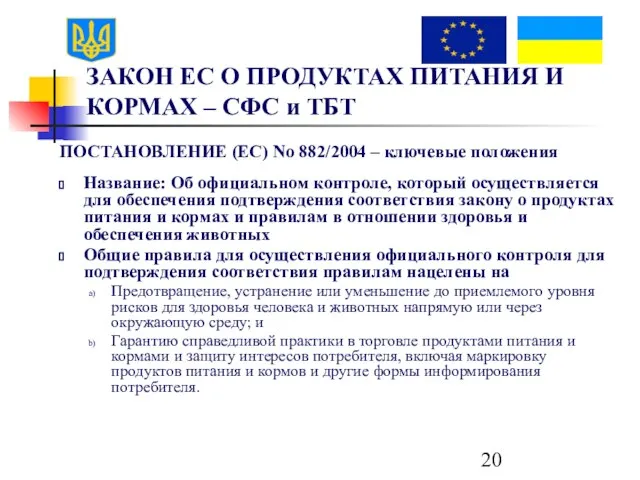 ЗАКОН ЕС О ПРОДУКТАХ ПИТАНИЯ И КОРМАХ – СФС и ТБТ

ПОСТАНОВЛЕНИЕ (ЕС) No 882/2004 – ключевые положения

Название: Об официальном контроле, который осуществляется для обеспечения подтверждения соответствия закону о продуктах питания и кормах и правилам в отношении здоровья и обеспечения животных

Общие правила для осуществления официального контроля для подтверждения соответствия правилам нацелены на

a) Предотвращение, устранение или уменьшение до приемлемого уровня рисков для здоровья человека и животных напрямую или через окружающую среду; и

b) Гарантию справедливой практики в торговле продуктами питания и кормами и защиту интересов потребителя, включая маркировку продуктов питания и кормов и другие формы информирования потребителя.

20